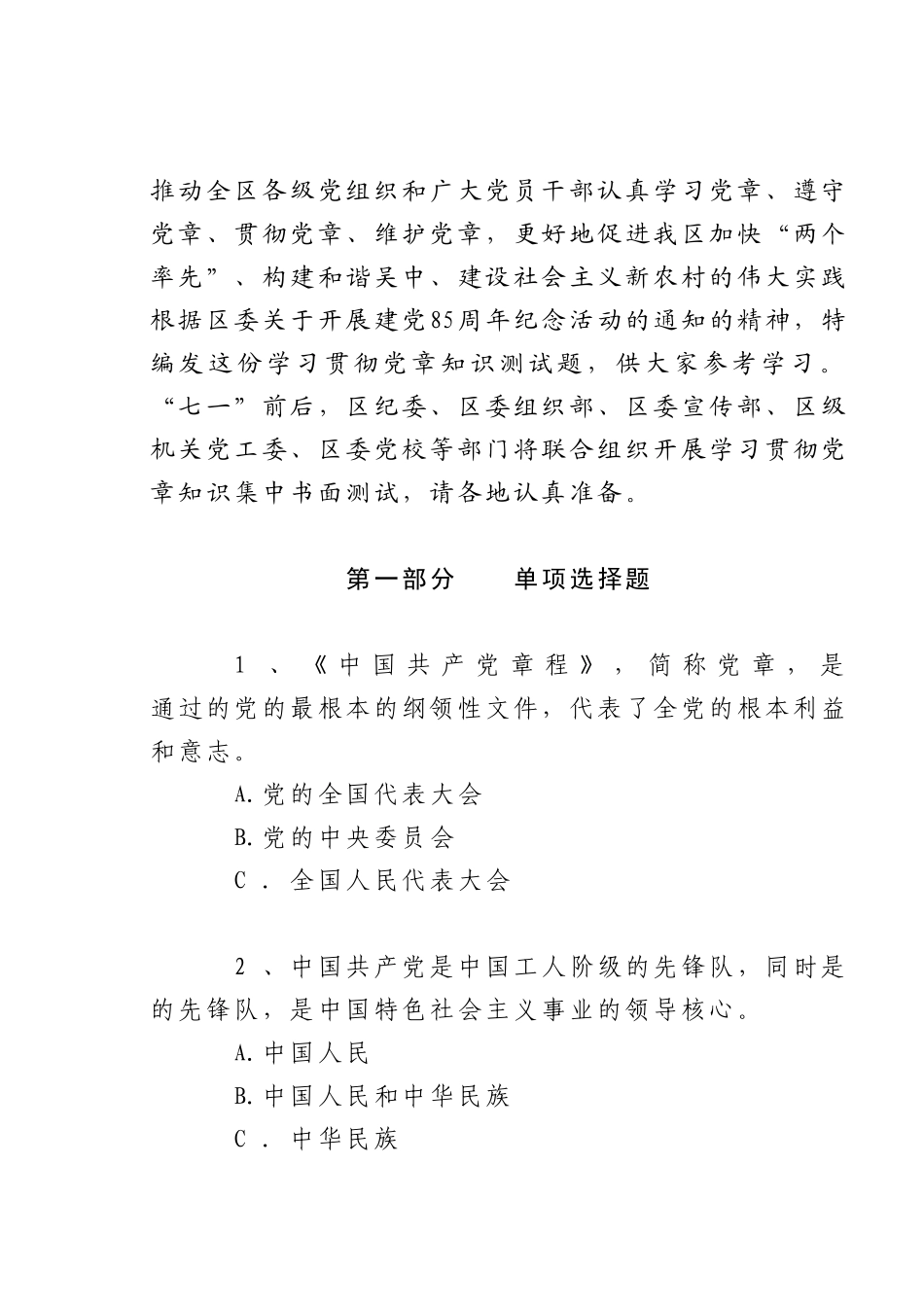 推动全区各级党组织和广大党员干部认真学习党章、遵守党章、贯彻党章、维护党章，更好地促进我区加快“两个率先”、构建和谐吴中、建设社会主义新农村的伟大实践根据区委关于开展建党85周年纪念活动的通知的精神，特编发这份学习贯彻党章知识测试题，供大家参考学习。“七一”前后，区纪委、区委组织部、区委宣传部、区级机关党工委、区委党校等部门将联合组织开展学习贯彻党章知识集中书面测试，请各地认真准备。

第一部分　单项选择题

1、《中国共产党章程》，简称党章，是通过的党的最根本的纲领性文件，代表了全党的根本利益和意志。

A.党的全国代表大会

B.党的中央委员会

C．全国人民代表大会

2、中国共产党是中国工人阶级的先锋队，同时是的先锋队，是中国特色社会主义事业的领导核心。

A.中国人民

B.中国人民和中华民族

C．中华民族